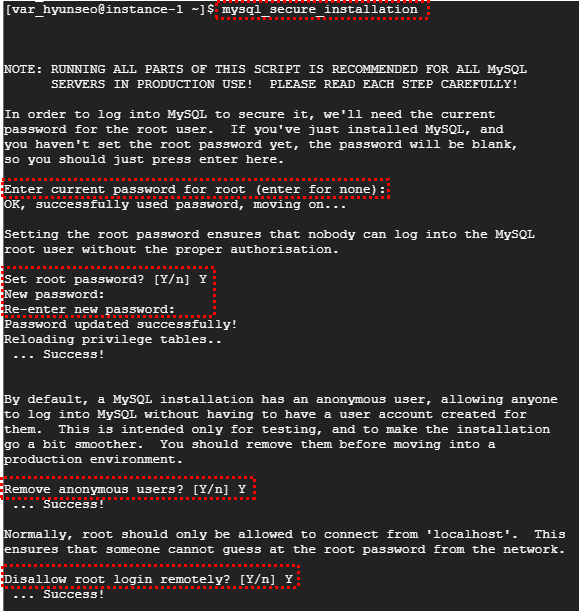 [var_hyunseo@instance-1 ~]$ mysql_secure_installation

NOTE: RUNNING ALL PARTS OF THIS SCRIPT IS RECOMMENDED FOR ALL MySQL
SERVERS IN PRODUCTION USE! PLEASE READ EACH STEP CAREFULLY!

In order to log into MySQL to secure it, we'll need the current
password for the root user. If you've just installed MySQL, and
you haven't set the root password yet, the password will be blank,
so you should just press enter here.

Enter current password for root (enter for none):
OK, successfully used password, moving on...

Setting the root password ensures that nobody can log into the MySQL
root user without the proper authorisation.

Set root password? [Y/n] Y
New password:
Re-enter new password:
Password updated successfully!
Reloading privilege tables..
... Success!

By default, a MySQL installation has an anonymous user, allowing anyone
to log into MySQL without having to have a user account created for
them. This is intended only for testing, and to make the installation
go a bit smoother. You should remove them before moving into a
production environment.

Remove anonymous users? [Y/n] Y
... Success!

Normally, root should only be allowed to connect from 'localhost'. This
ensures that someone cannot guess at the root password from the network.

Disallow root login remotely? [Y/n] Y
... Success!